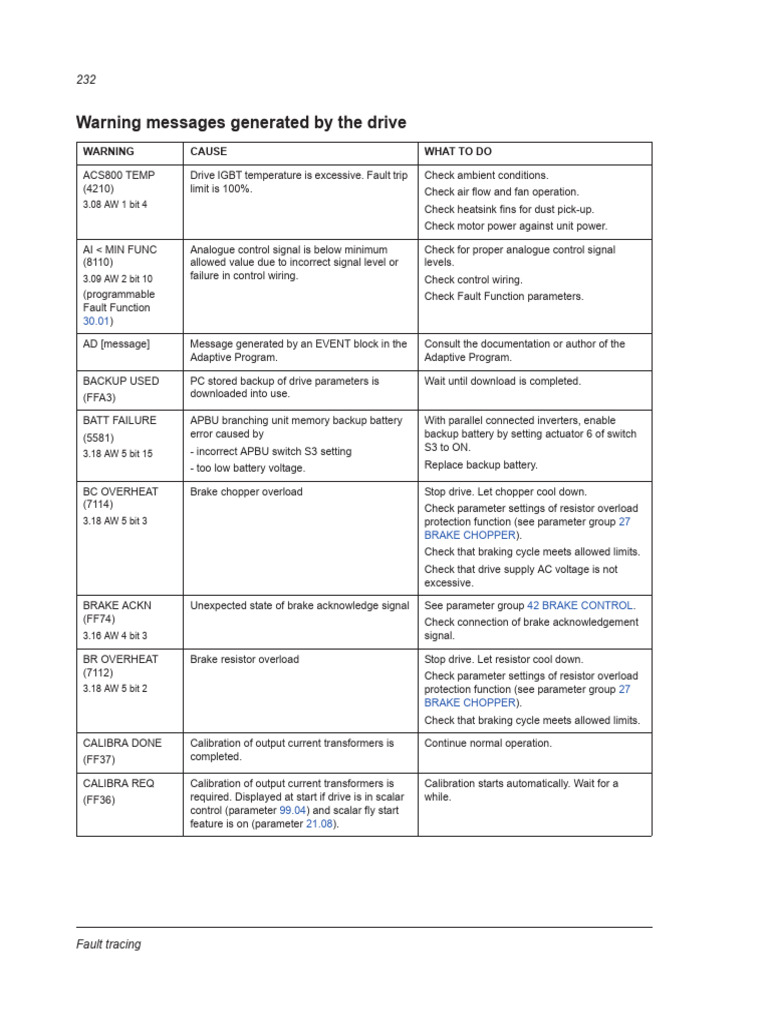 232

Warning messages generated by the drive

| WARNING | CAUSE | WHAT TO DO |
|---|---|---|
| ACS800 TEMP (4210) 3.08 AW 1 bit 4 | Drive IGBT temperature is excessive. Fault trip limit is 100%. | Check ambient conditions. Check air flow and fan operation. Check heatsink fins for dust pick-up. Check motor power against unit power. |
| AI < MIN FUNC (8110) 3.09 AW 2 bit 10 (programmable Fault Function 30.01) | Analogue control signal is below minimum allowed value due to incorrect signal level or failure in control wiring. | Check for proper analogue control signal levels. Check control wiring. Check Fault Function parameters. |
| AD [message] | Message generated by an EVENT block in the Adaptive Program. | Consult the documentation or author of the Adaptive Program. |
| BACKUP USED (FFA3) | PC stored backup of drive parameters is downloaded into use. | Wait until download is completed. |
| BATT FAILURE (5581) 3.18 AW 5 bit 15 | APBU branching unit memory backup battery error caused by - incorrect APBU switch S3 setting - too low battery voltage. | With parallel connected inverters, enable backup battery by setting actuator 6 of switch S3 to ON. Replace backup battery. |
| BC OVERHEAT (7114) 3.18 AW 5 bit 3 | Brake chopper overload | Stop drive. Let chopper cool down. Check parameter settings of resistor overload protection function (see parameter group 27 BRAKE CHOPPER). Check that braking cycle meets allowed limits. Check that drive supply AC voltage is not excessive. |
| BRAKE ACKN (FF74) 3.16 AW 4 bit 3 | Unexpected state of brake acknowledge signal | See parameter group 42 BRAKE CONTROL. Check connection of brake acknowledgement signal. |
| BR OVERHEAT (7112) 3.18 AW 5 bit 2 | Brake resistor overload | Stop drive. Let resistor cool down. Check parameter settings of resistor overload protection function (see parameter group 27 BRAKE CHOPPER). Check that braking cycle meets allowed limits. |
| CALIBRA DONE (FF37) | Calibration of output current transformers is completed. | Continue normal operation. |
| CALIBRA REQ (FF36) | Calibration of output current transformers is required. Displayed at start if drive is in scalar control (parameter 99.04) and scalar fly start feature is on (parameter 21.08). | Calibration starts automatically. Wait for a while. |

Fault tracing